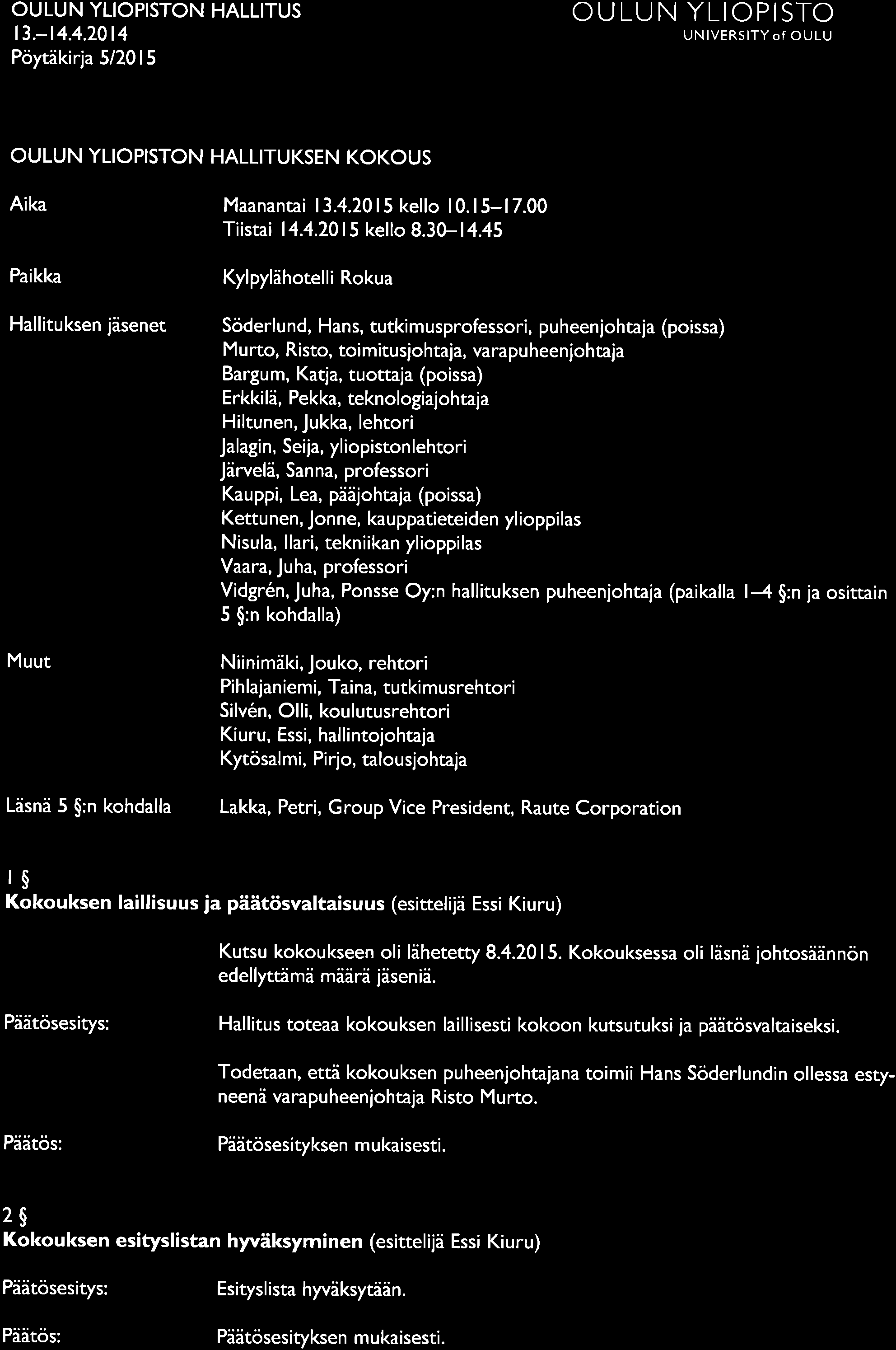 OULUN YLIOPISTON HALLITUS
13.–14.4.2014
Pöytäkirja 5/2015

OULUN YLIOPISTO
UNIVERSITY of OULU

OULUN YLIOPISTON HALLITUKSEN KOKOUS

Aika

Maanantai 13.4.2015 kello 10.15–17.00
Tiistai 14.4.2015 kello 8.30–14.45

Paikka

Kylpylähotelli Rokua

Hallituksen jäsenet

Söderlund, Hans, tutkimusprofessori, puheenjohtaja (poissa)
Murto, Risto, toimitusjohtaja, varapuheenjohtaja
Bargum, Katja, tuottaja (poissa)
Erkkilä, Pekka, teknologiajohtaja
Hiltunen, Jukka, lehtori
Jalagin, Seija, yliopistonlehtori
Järvelä, Sanna, professori
Kauppi, Lea, pääjohtaja (poissa)
Kettunen, Jonne, kauppatieteiden ylioppilas
Nisula, Ilari, tekniikan ylioppilas
Vaara, Juha, professori
Vidgrén, Juha, Ponsse Oy:n hallituksen puheenjohtaja (paikalla 1–4 §:n ja osittain 5 §:n kohdalla)

Muut

Niinimäki, Jouko, rehtori
Pihlajaniemi, Taina, tutkimusrehtori
Silvén, Olli, koulutusrehtori
Kiuru, Essi, hallintojohtaja
Kytösalmi, Pirjo, talousjohtaja

Läsnä 5 §:n kohdalla

Lakka, Petri, Group Vice President, Raute Corporation

1 §
Kokouksen laillisuus ja päätösvaltaisuus (esittelijä Essi Kiuru)

Kutsu kokoukseen oli lähetetty 8.4.2015. Kokouksessa oli läsnä johtosäännön edellyttämä määrä jäseniä.

Päätösesitys:

Hallitus toteaa kokouksen laillisesti kokoon kutsutuksi ja päätösvaltaiseksi.

Todetaan, että kokouksen puheenjohtajana toimii Hans Söderlundin ollessa estyneenä varapuheenjohtaja Risto Murto.

Päätös:

Päätösesityksen mukaisesti.

2 §
Kokouksen esityslistan hyväksyminen (esittelijä Essi Kiuru)

Päätösesitys:

Esityslista hyväksytään.

Päätös:

Päätösesityksen mukaisesti.